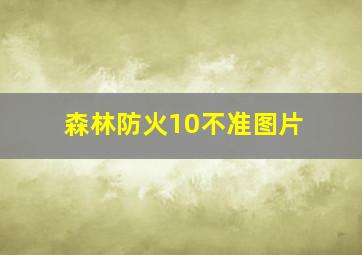 森林防火10不准图片